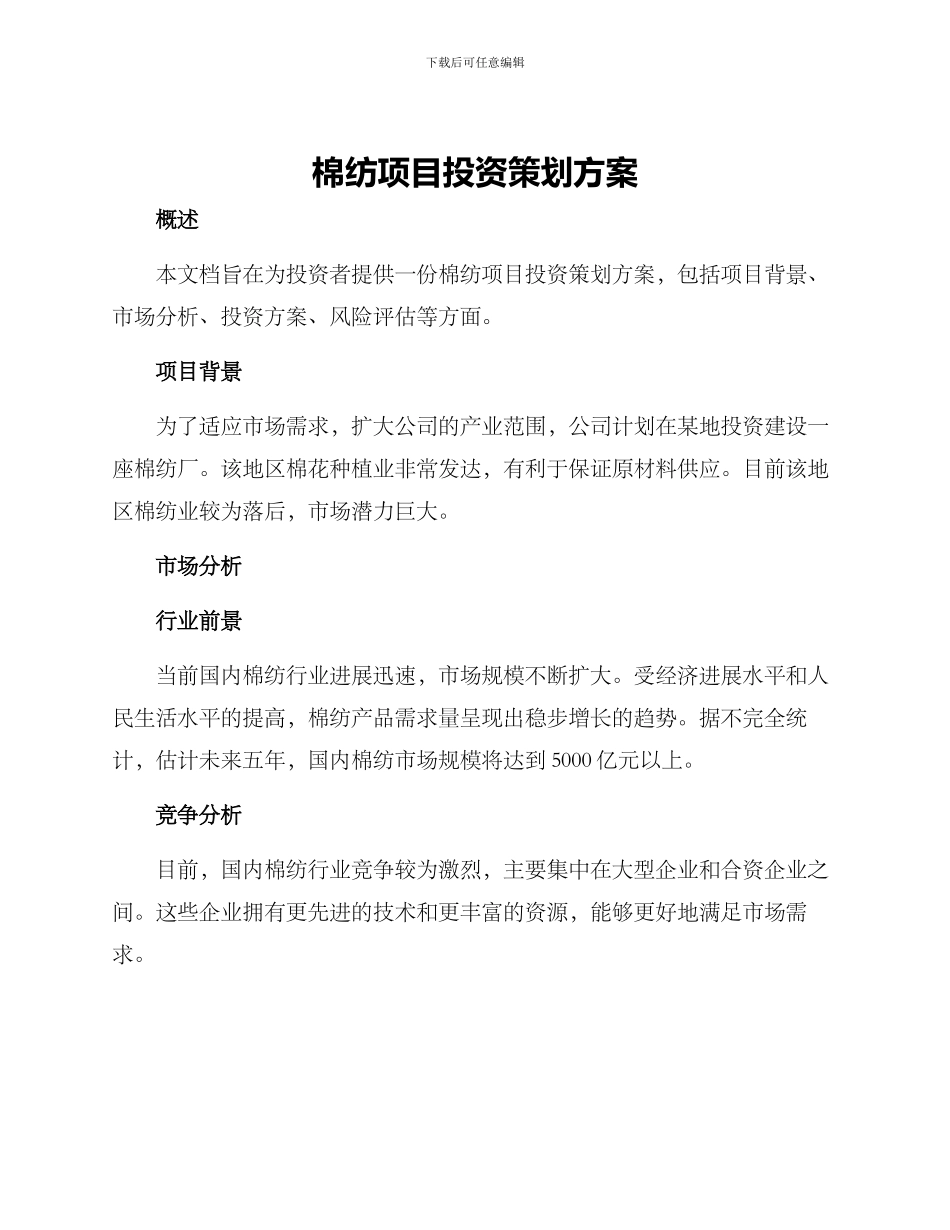 下载后可任意编辑

棉纺项目投资策划方案

概述

本文档旨在为投资者提供一份棉纺项目投资策划方案，包括项目背景、市场分析、投资方案、风险评估等方面。

项目背景

为了适应市场需求，扩大公司的产业范围，公司计划在某地投资建设一座棉纺厂。该地区棉花种植业非常发达，有利于保证原材料供应。目前该地区棉纺业较为落后，市场潜力巨大。

市场分析

行业前景

当前国内棉纺行业进展迅速，市场规模不断扩大。受经济进展水平和人民生活水平的提高，棉纺产品需求量呈现出稳步增长的趋势。据不完全统计，估计未来五年，国内棉纺市场规模将达到 5000 亿元以上。

竞争分析

目前，国内棉纺行业竞争较为激烈，主要集中在大型企业和合资企业之间。这些企业拥有更先进的技术和更丰富的资源，能够更好地满足市场需求。